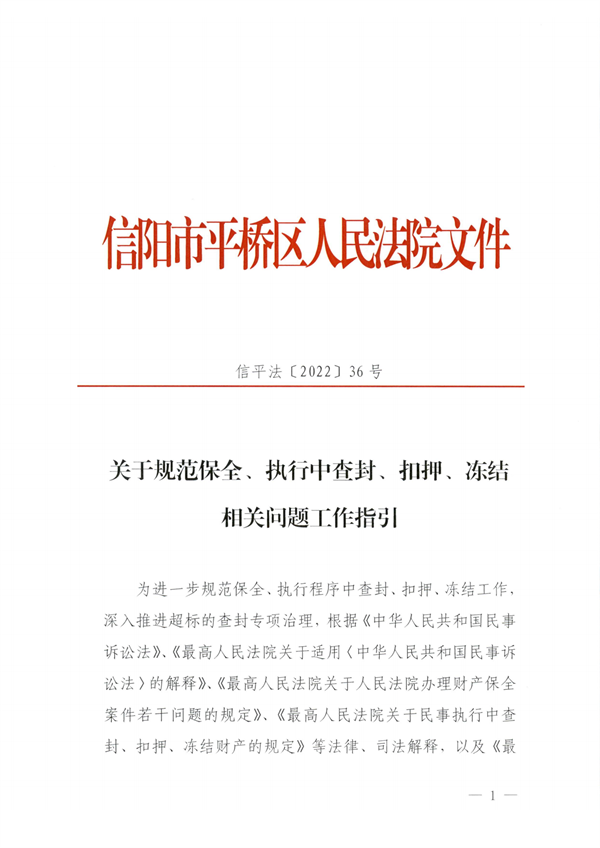 信阳市平桥区人民法院文件

信平法〔2022〕36号

关于规范保全、执行中查封、扣押、冻结相关问题工作指引

为进一步规范保全、执行程序中查封、扣押、冻结工作，深入推进超标的查封专项治理，根据《中华人民共和国民事诉讼法》、《最高人民法院关于适用〈中华人民共和国民事诉讼法〉的解释》、《最高人民法院关于人民法院办理财产保全案件若干问题的规定》、《最高人民法院关于民事执行中查封、扣押、冻结财产的规定》等法律、司法解释、以及《最

— 1 —